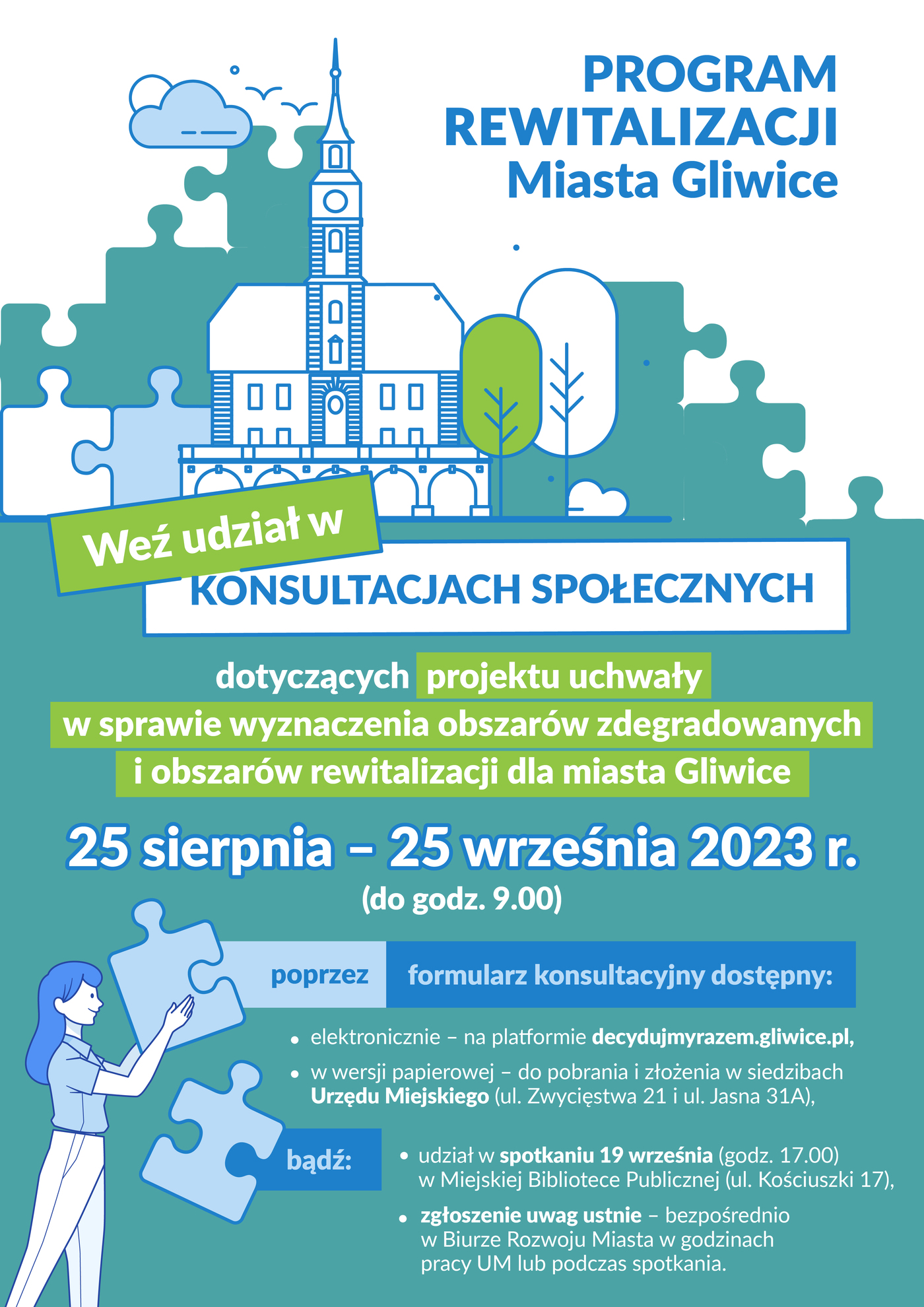 PROGRAM REWITALIZACJI Miasta Gliwice

Weź udział w

KONSULTACJACH SPOŁECZNYCH

dotyczących projektu uchwały w sprawie wyznaczenia obszarów zdegradowanych i obszarów rewitalizacji dla miasta Gliwice

25 sierpnia – 25 września 2023 r.

(do godz. 9.00)

poprzez formularz konsultacyjny dostępny:

• elektronicznie – na platformie decydujmyrazem.gliwice.pl,

• w wersji papierowej – do pobrania i złożenia w siedzibach Urzędu Miejskiego (ul. Zwycięstwa 21 i ul. Jasna 31A),

bądź:

• udział w spotkaniu 19 września (godz. 17.00) w Miejskiej Bibliotece Publicznej (ul. Kościuszki 17),

• zgłoszenie uwag ustnie – bezpośrednio w Biurze Rozwoju Miasta w godzinach pracy UM lub podczas spotkania.